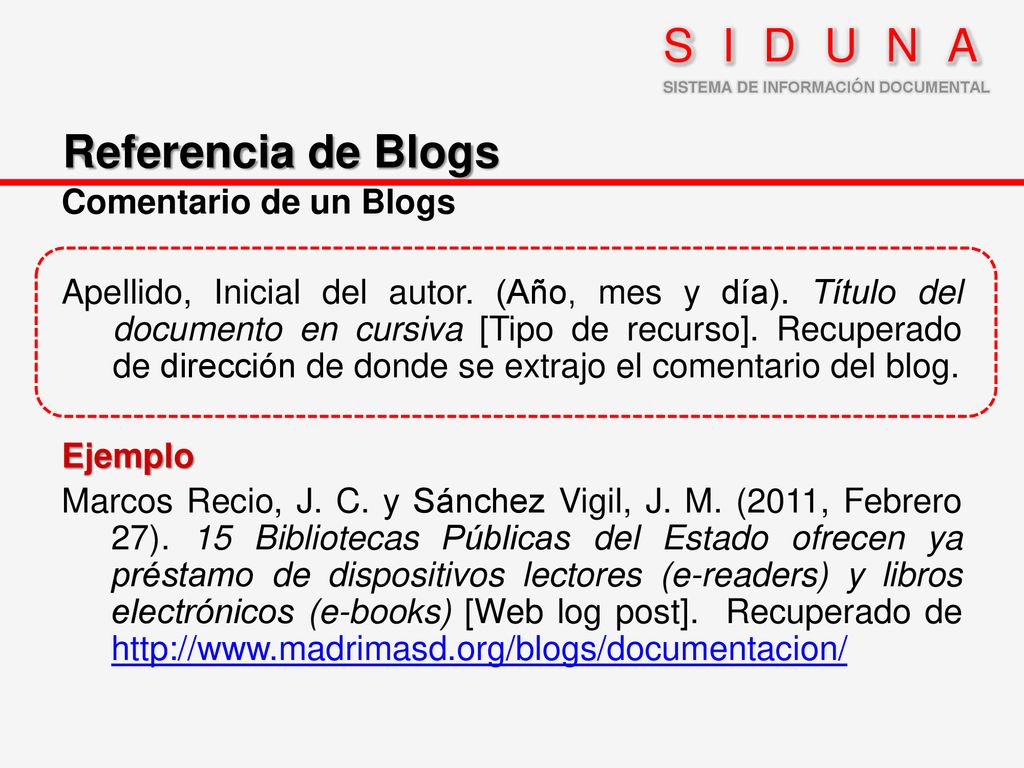 S I D U N A
SISTEMA DE INFORMACIÓN DOCUMENTAL

Referencia de Blogs

Comentario de un Blogs

Apellido, Inicial del autor. (Año, mes y día). Título del documento en cursiva [Tipo de recurso]. Recuperado de dirección de donde se extrajo el comentario del blog.

Ejemplo

Marcos Recio, J. C. y Sánchez Vigil, J. M. (2011, Febrero 27). 15 Bibliotecas Públicas del Estado ofrecen ya préstamo de dispositivos lectores (e-readers) y libros electrónicos (e-books) [Web log post]. Recuperado de http://www.madrimasd.org/blogs/documentacion/